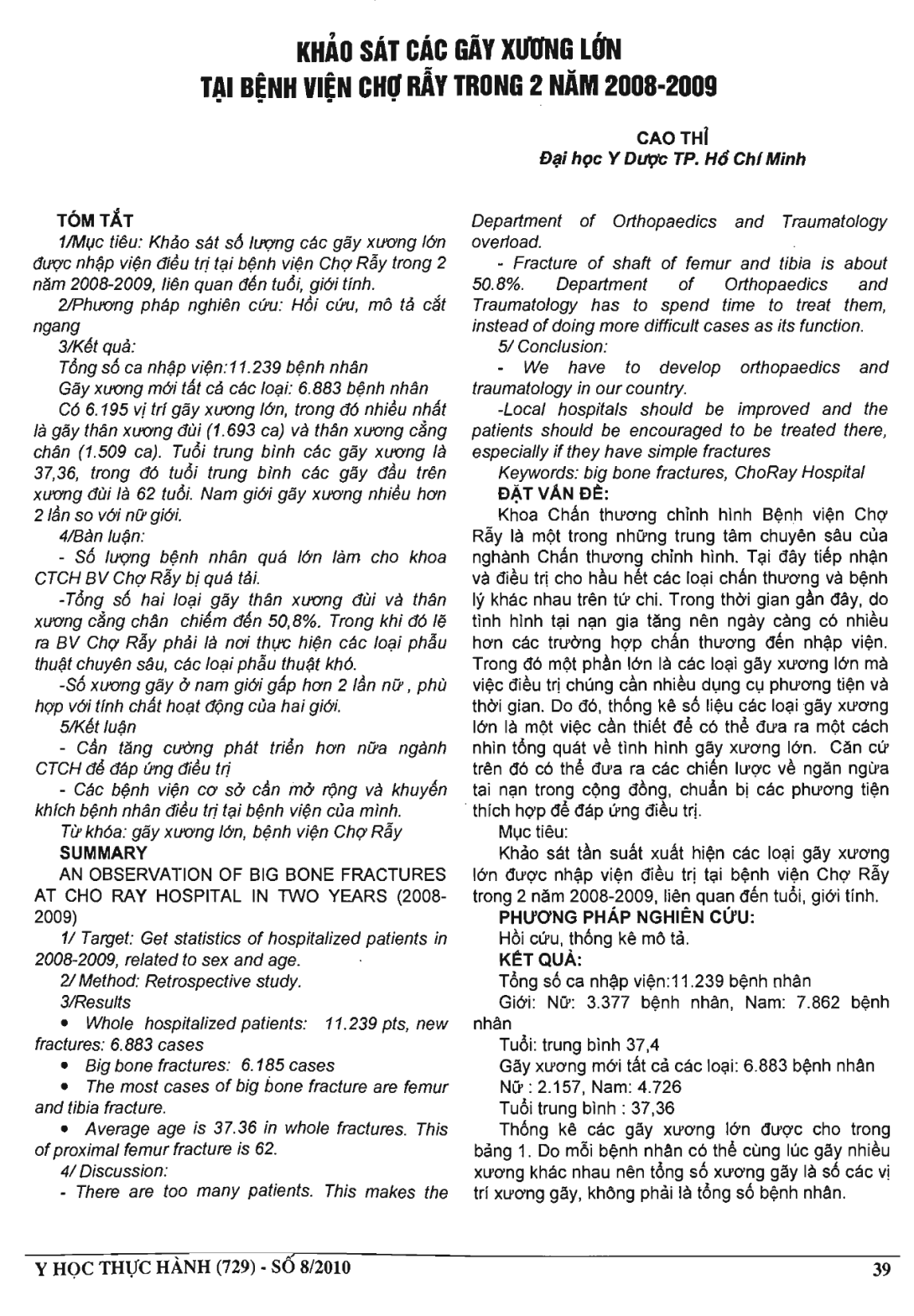 KHẢO SÁT CÁC GÃY XƯƠNG LỚN TẠI BỆNH VIỆN CHỢ RẪY TRONG 2 NĂM 2008-2009

CAO THỈ
Đại học Y Dược TP. Hồ Chí Minh

TÓM TẮT

1/Mục tiêu: Khảo sát số lượng các gãy xương lớn được nhập viện điều trị tại bệnh viện Chợ Rẫy trong 2 năm 2008-2009, liên quan đến tuổi, giới tính.

2/Phương pháp nghiên cứu: Hồi cứu, mô tả cắt ngang

3/Kết quả:

Tổng số ca nhập viện:11.239 bệnh nhân

Gãy xương mới tất cả các loại: 6.883 bệnh nhân

Có 6.195 vị trí gãy xương lớn, trong đó nhiều nhất là gãy thân xương đùi (1.693 ca) và thân xương cẳng chân (1.509 ca). Tuổi trung bình các gãy xương là 37,36, trong đó tuổi trung bình các gãy đầu trên xương đùi là 62 tuổi. Nam giới gãy xương nhiều hơn 2 lần so với nữ giới.

4/Bàn luận:

- Số lượng bệnh nhân quá lớn làm cho khoa CTCH BV Chợ Rẫy bị quá tải.

-Tổng số hai loại gãy thân xương đùi và thân xương cẳng chân chiếm đến 50,8%. Trong khi đó lẽ ra BV Chợ Rẫy phải là nơi thực hiện các loại phẫu thuật chuyên sâu, các loại phẫu thuật khó.

-Số xương gãy ở nam giới gấp hơn 2 lần nữ , phù hợp với tính chất hoạt động của hai giới.

5/Kết luận

- Cần tăng cường phát triển hơn nữa ngành CTCH để đáp ứng điều trị

- Các bệnh viện cơ sở cần mở rộng và khuyến khích bệnh nhân điều trị tại bệnh viện của mình.

Từ khóa: gãy xương lớn, bệnh viện Chợ Rẫy

SUMMARY

AN OBSERVATION OF BIG BONE FRACTURES AT CHO RAY HOSPITAL IN TWO YEARS (2008-2009)

1/ Target: Get statistics of hospitalized patients in 2008-2009, related to sex and age.

2/ Method: Retrospective study.

3/Results

• Whole hospitalized patients: 11.239 pts, new fractures: 6.883 cases

• Big bone fractures: 6.185 cases

• The most cases of big bone fracture are femur and tibia fracture.

• Average age is 37.36 in whole fractures. This of proximal femur fracture is 62.

4/ Discussion:

- There are too many patients. This makes the Department of Orthopaedics and Traumatology overload.

- Fracture of shaft of femur and tibia is about 50.8%. Department of Orthopaedics and Traumatology has to spend time to treat them, instead of doing more difficult cases as its function.

5/ Conclusion:

- We have to develop orthopaedics and traumatology in our country.

-Local hospitals should be improved and the patients should be encouraged to be treated there, especially if they have simple fractures

Keywords: big bone fractures, ChoRay Hospital

ĐẶT VẤN ĐỀ:

Khoa Chấn thương chỉnh hình Bệnh viện Chợ Rẫy là một trong những trung tâm chuyên sâu của nghành Chấn thương chỉnh hình. Tại đây tiếp nhận và điều trị cho hầu hết các loại chấn thương và bệnh lý khác nhau trên tứ chi. Trong thời gian gần đây, do tình hình tại nạn gia tăng nên ngày càng có nhiều hơn các trường hợp chấn thương đến nhập viện. Trong đó một phần lớn là các loại gãy xương lớn mà việc điều trị chúng cần nhiều dụng cụ phương tiện và thời gian. Do đó, thống kê số liệu các loại gãy xương lớn là một việc cần thiết để có thể đưa ra một cách nhìn tổng quát về tình hình gãy xương lớn. Căn cứ trên đó có thể đưa ra các chiến lược về ngăn ngừa tai nạn trong cộng đồng, chuẩn bị các phương tiện thích hợp để đáp ứng điều trị.

Mục tiêu:

Khảo sát tần suất xuất hiện các loại gãy xương lớn được nhập viện điều trị tại bệnh viện Chợ Rẫy trong 2 năm 2008-2009, liên quan đến tuổi, giới tính.

PHƯƠNG PHÁP NGHIÊN CỨU:

Hồi cứu, thống kê mô tả.

KẾT QUẢ:

Tổng số ca nhập viện:11.239 bệnh nhân

Giới: Nữ: 3.377 bệnh nhân, Nam: 7.862 bệnh nhân

Tuổi: trung bình 37,4

Gãy xương mới tất cả các loại: 6.883 bệnh nhân

Nữ : 2.157, Nam: 4.726

Tuổi trung bình : 37,36

Thống kê các gãy xương lớn được cho trong bảng 1. Do mỗi bệnh nhân có thể cùng lúc gãy nhiều xương khác nhau nên tổng số xương gãy là số các vị trí xương gãy, không phải là tổng số bệnh nhân.

Y HỌC THỰC HÀNH (729) - SỐ 8/2010

39